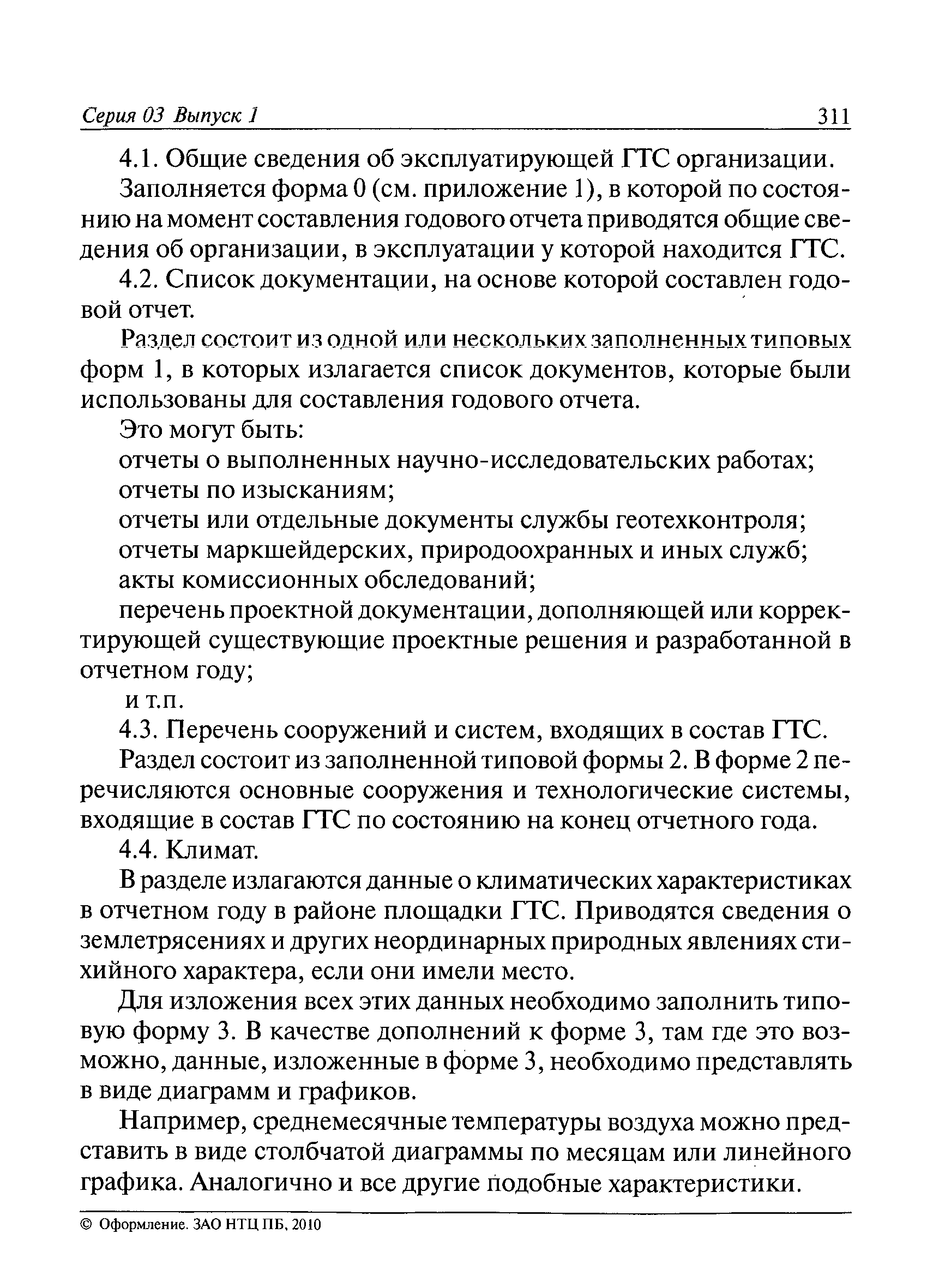 Серия 03 Выпуск 1 311

4.1. Общие сведения об эксплуатирующей ГТС организации.

Заполняется форма 0 (см. приложение 1), в которой по состоянию на момент составления годового отчета приводятся общие сведения об организации, в эксплуатации у которой находится ГТС.

4.2. Список документации, на основе которой составлен годовой отчет.

Раздел состоит из одной или нескольких заполненных типовых форм 1, в которых излагается список документов, которые были использованы для составления годового отчета.

Это могут быть:

отчеты о выполненных научно-исследовательских работах;

отчеты по изысканиям;

отчеты или отдельные документы службы геотехконтроля;

отчеты маркшейдерских, природоохранных и иных служб;

акты комиссионных обследований;

перечень проектной документации, дополняющей или корректирующей существующие проектные решения и разработанной в отчетном году;

и т.п.

4.3. Перечень сооружений и систем, входящих в состав ГТС.

Раздел состоит из заполненной типовой формы 2. В форме 2 перечисляются основные сооружения и технологические системы, входящие в состав ГТС по состоянию на конец отчетного года.

4.4. Климат.

В разделе излагаются данные о климатических характеристиках в отчетном году в районе площадки ГТС. Приводятся сведения о землетрясениях и других неординарных природных явлениях стихийного характера, если они имели место.

Для изложения всех этих данных необходимо заполнить типовую форму 3. В качестве дополнений к форме 3, там где это возможно, данные, изложенные в форме 3, необходимо представлять в виде диаграмм и графиков.

Например, среднемесячные температуры воздуха можно представить в виде столбчатой диаграммы по месяцам или линейного графика. Аналогично и все другие подобные характеристики.

© Оформление. ЗАО НТЦ ПБ, 2010